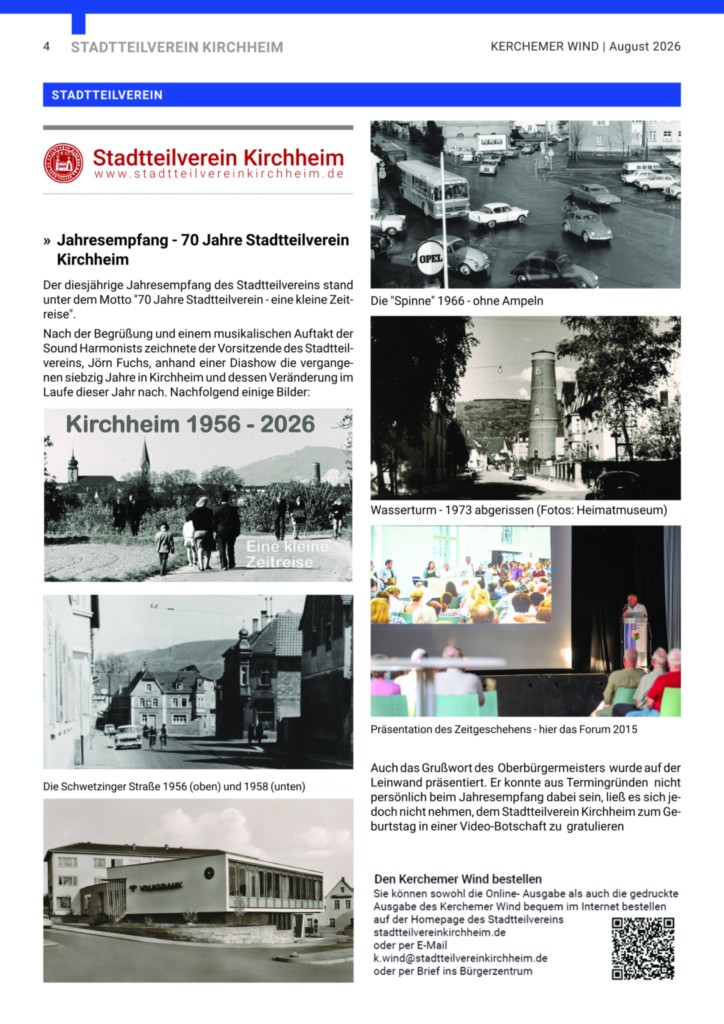 4 STADTTEILVEREIN KIRCHHEIM

KERCHEMER WIND | August 2026

STADTTEILVEREIN

Stadtteilverein Kirchheim
www.stadtteilvereinkirchheim.de

» Jahresempfang - 70 Jahre Stadtteilverein Kirchheim

Der diesjährige Jahresempfang des Stadtteilvereins stand unter dem Motto "70 Jahre Stadtteilverein - eine kleine Zeitreise".

Nach der Begrüßung und einem musikalischen Auftakt der Sound Harmonists zeichnete der Vorsitzende des Stadtteilvereins, Jörn Fuchs, anhand einer Diashow die vergangenen siebzig Jahre in Kirchheim und dessen Veränderung im Laufe dieser Jahr nach. Nachfolgend einige Bilder:

Kirchheim 1956 - 2026

Eine kleine Zeitreise

Die Schwetzinger Straße 1956 (oben) und 1958 (unten)

VOLKSBANK

OPEL

Die "Spinne" 1966 - ohne Ampeln

Wasserturm - 1973 abgerissen (Fotos: Heimatmuseum)

Präsentation des Zeitgeschehens - hier das Forum 2015

Auch das Grußwort des Oberbürgermeisters wurde auf der Leinwand präsentiert. Er konnte aus Termingründen nicht persönlich beim Jahresempfang dabei sein, ließ es sich jedoch nicht nehmen, dem Stadtteilverein Kirchheim zum Geburtstag in einer Video-Botschaft zu gratulieren

Den Kerchemer Wind bestellen
Sie können sowohl die Online- Ausgabe als auch die gedruckte Ausgabe des Kerchemer Wind bequem im Internet bestellen auf der Homepage des Stadtteilvereins
stadtteilvereinkirchheim.de
oder per E-Mail
k.wind@stadtteilvereinkirchheim.de
oder per Brief ins Bürgerzentrum